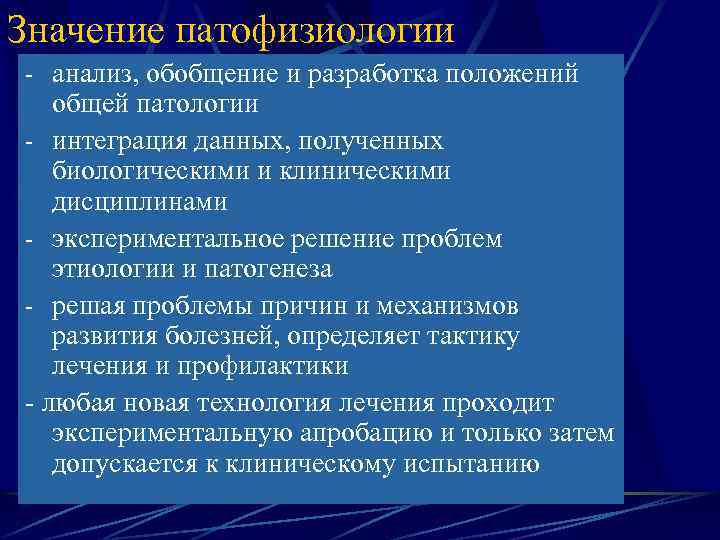 Значение патофизиологии

- анализ, обобщение и разработка положений общей патологии

- интеграция данных, полученных биологическими и клиническими дисциплинами

- экспериментальное решение проблем этиологии и патогенеза

- решая проблемы причин и механизмов развития болезней, определяет тактику лечения и профилактики

- любая новая технология лечения проходит экспериментальную апробацию и только затем допускается к клиническому испытанию